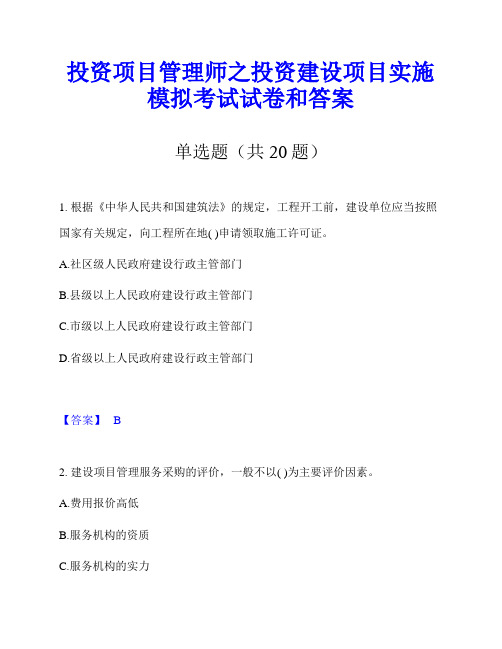 投资项目管理师之投资建设项目实施模拟考试试卷和答案

单选题（共 20 题）

1. 根据《中华人民共和国建筑法》的规定，工程开工前，建设单位应当按照国家有关规定，向工程所在地( )申请领取施工许可证。

A.社区级人民政府建设行政主管部门

B.县级以上人民政府建设行政主管部门

C.市级以上人民政府建设行政主管部门

D.省级以上人民政府建设行政主管部门

【答案】 B

2. 建设项目管理服务采购的评价，一般不以( )为主要评价因素。

A.费用报价高低

B.服务机构的资质

C.服务机构的实力